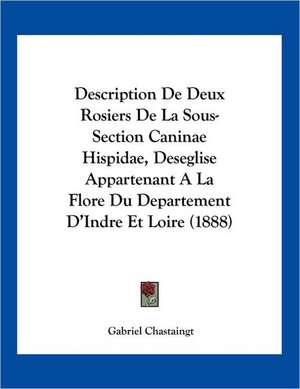 Description De Deux Rosiers De La Sous-Section Caninae Hispidae, Deseglise Appartenant A La Flore Du Departement D'Indre Et Loire (1888)

Gabriel Chastaingt